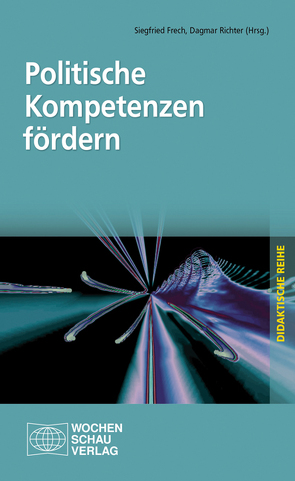 Siegfried Frech, Dagmar Richter (Hrsg.)

Politische Kompetenzen fördern

DIDAKTISCHE REIHE

WOCHEN SCHAU VERLAG